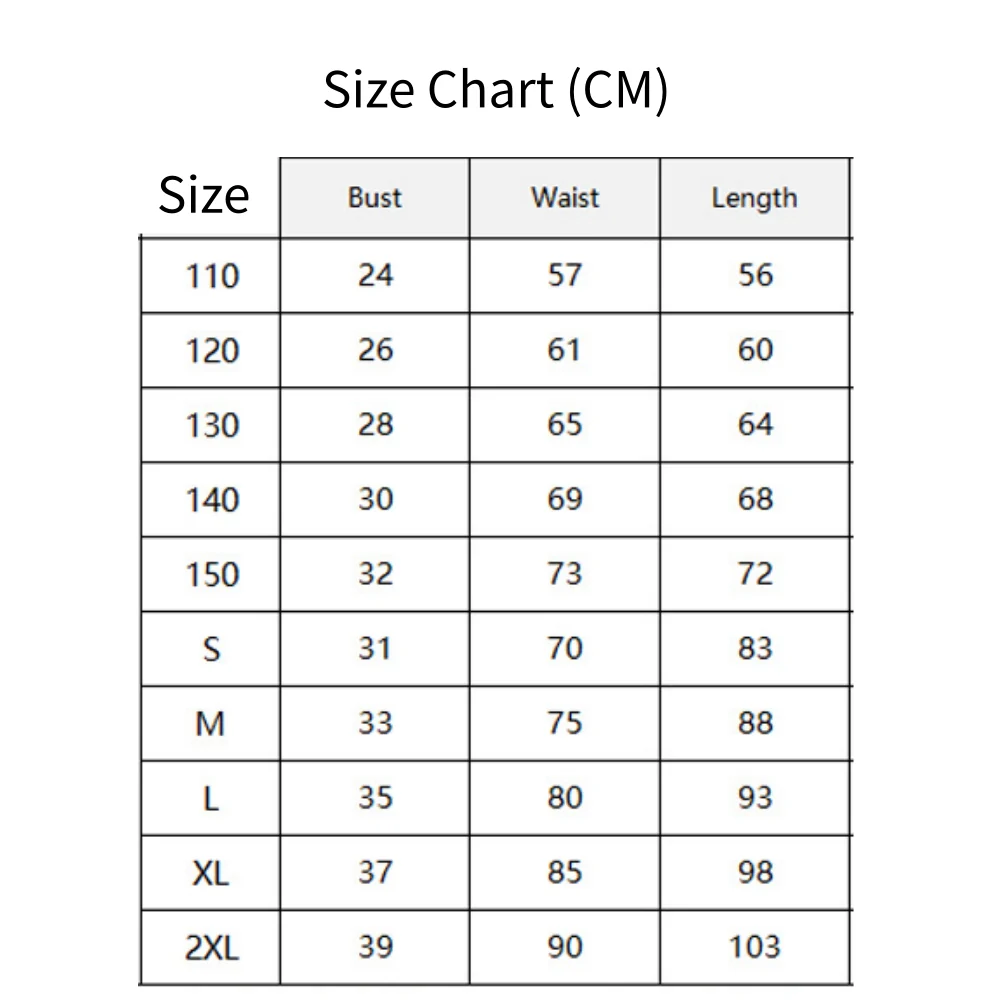 Size Chart (CM)

| Size | Bust | Waist | Length |
|---|---|---|---|
| 110 | 24 | 57 | 56 |
| 120 | 26 | 61 | 60 |
| 130 | 28 | 65 | 64 |
| 140 | 30 | 69 | 68 |
| 150 | 32 | 73 | 72 |
| S | 31 | 70 | 83 |
| M | 33 | 75 | 88 |
| L | 35 | 80 | 93 |
| XL | 37 | 85 | 98 |
| 2XL | 39 | 90 | 103 |